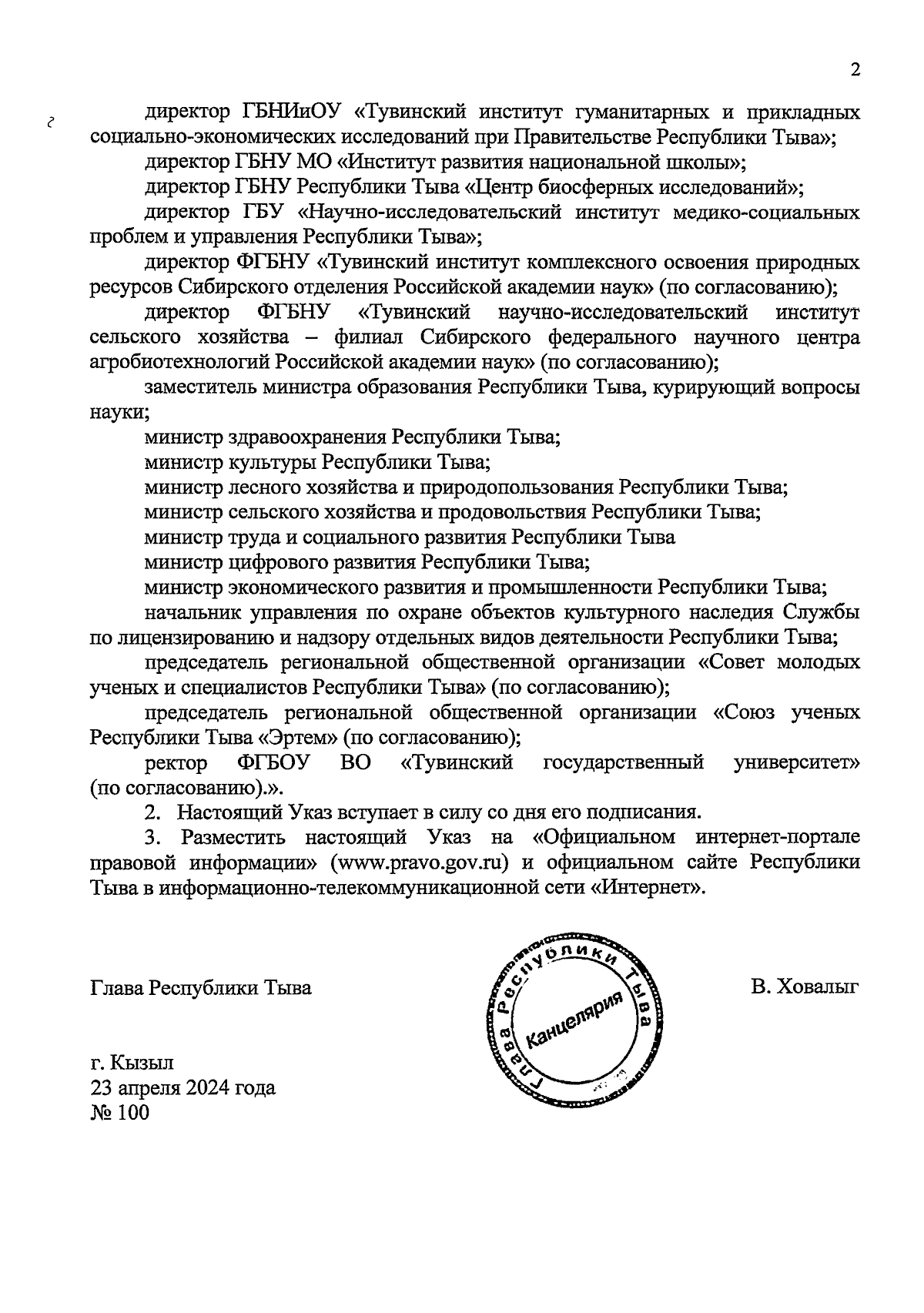 2

директор ГБНИиОУ «Тувинский институт гуманитарных и прикладных социально-экономических исследований при Правительстве Республики Тыва»;

директор ГБНУ МО «Институт развития национальной школы»;

директор ГБНУ Республики Тыва «Центр биосферных исследований»;

директор ГБУ «Научно-исследовательский институт медико-социальных проблем и управления Республики Тыва»;

директор ФГБНУ «Тувинский институт комплексного освоения природных ресурсов Сибирского отделения Российской академии наук» (по согласованию);

директор ФГБНУ «Тувинский научно-исследовательский институт сельского хозяйства – филиал Сибирского федерального научного центра агробиотехнологий Российской академии наук» (по согласованию);

заместитель министра образования Республики Тыва, курирующий вопросы науки;

министр здравоохранения Республики Тыва;

министр культуры Республики Тыва;

министр лесного хозяйства и природопользования Республики Тыва;

министр сельского хозяйства и продовольствия Республики Тыва;

министр труда и социального развития Республики Тыва

министр цифрового развития Республики Тыва;

министр экономического развития и промышленности Республики Тыва;

начальник управления по охране объектов культурного наследия Службы по лицензированию и надзору отдельных видов деятельности Республики Тыва;

председатель региональной общественной организации «Совет молодых ученых и специалистов Республики Тыва» (по согласованию);

председатель региональной общественной организации «Союз ученых Республики Тыва «Эртем» (по согласованию);

ректор ФГБОУ ВО «Тувинский государственный университет» (по согласованию).».

2. Настоящий Указ вступает в силу со дня его подписания.

3. Разместить настоящий Указ на «Официальном интернет-портале правовой информации» (www.pravo.gov.ru) и официальном сайте Республики Тыва в информационно-телекоммуникационной сети «Интернет».

Глава Республики Тыва

Глава Республики Тыва
Канцелярия

В. Ховалыг

г. Кызыл
23 апреля 2024 года
№ 100